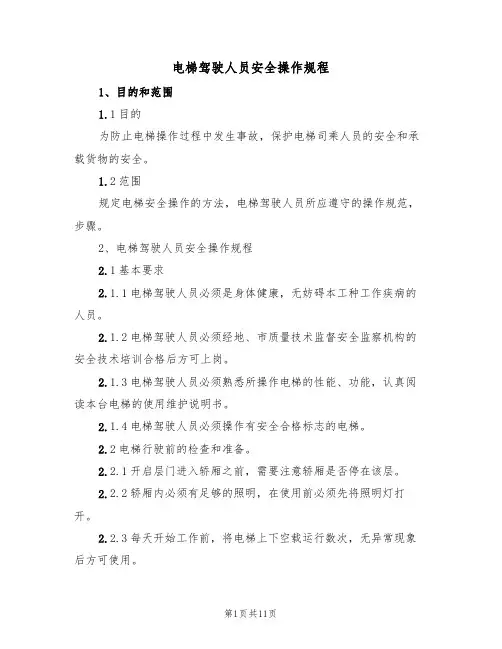 电梯驾驶人员安全操作规程

1、目的和范围

1.1目的

为防止电梯操作过程中发生事故，保护电梯司乘人员的安全和承载货物的安全。

1.2范围

规定电梯安全操作的方法，电梯驾驶人员所应遵守的操作规范，步骤。

2、电梯驾驶人员安全操作规程

2.1基本要求

2.1.1电梯驾驶人员必须是身体健康，无妨碍本工种工作疾病的人员。

2.1.2电梯驾驶人员必须经地、市质量技术监督安全监察机构的安全技术培训合格后方可上岗。

2.1.3电梯驾驶人员必须熟悉所操作电梯的性能、功能，认真阅读本台电梯的使用维护说明书。

2.1.4电梯驾驶人员必须操作有安全合格标志的电梯。

2.2电梯行驶前的检查和准备。

2.2.1开启层门进入轿厢之前，需要注意轿厢是否停在该层。

2.2.2轿厢内必须有足够的照明，在使用前必须先将照明灯打开。

2.2.3每天开始工作前，将电梯上下空载运行数次，无异常现象后方可使用。

第1页共11页